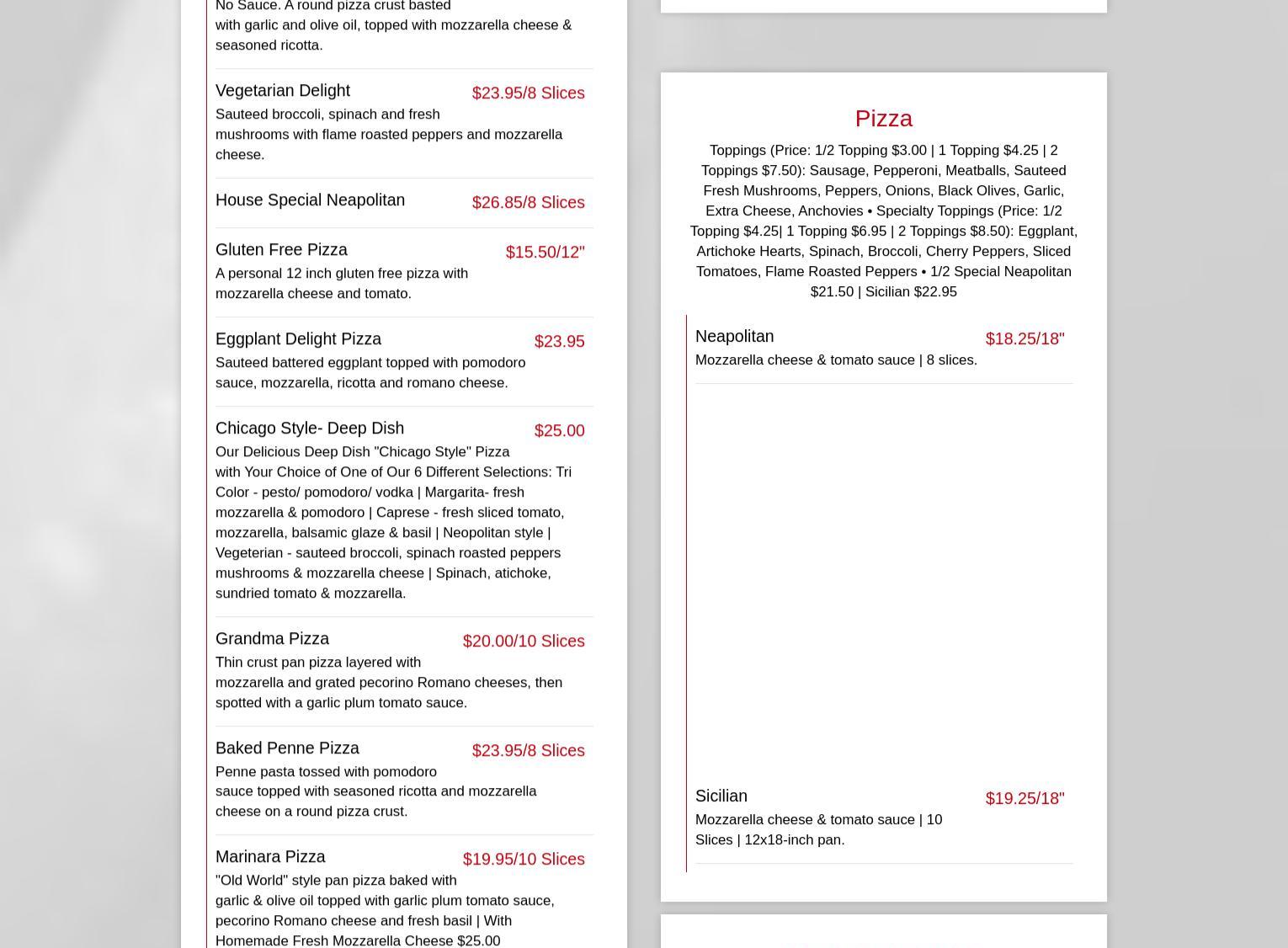 No Sauce. A round pizza crust basted with garlic and olive oil, topped with mozzarella cheese & seasoned ricotta.

Vegetarian Delight
$23.95/8 Slices
Sauteed broccoli, spinach and fresh mushrooms with flame roasted peppers and mozzarella cheese.

House Special Neapolitan
$26.85/8 Slices

Gluten Free Pizza
$15.50/12"
A personal 12 inch gluten free pizza with mozzarella cheese and tomato.

Eggplant Delight Pizza
$23.95
Sauteed battered eggplant topped with pomodoro sauce, mozzarella, ricotta and romano cheese.

Chicago Style- Deep Dish
$25.00
Our Delicious Deep Dish "Chicago Style" Pizza with Your Choice of One of Our 6 Different Selections: Tri Color - pesto/ pomodoro/ vodka | Margarita- fresh mozzarella & pomodoro | Caprese - fresh sliced tomato, mozzarella, balsamic glaze & basil | Neopolitan style | Vegeterian - sauteed broccoli, spinach roasted peppers mushrooms & mozzarella cheese | Spinach, atichoke, sundried tomato & mozzarella.

Grandma Pizza
$20.00/10 Slices
Thin crust pan pizza layered with mozzarella and grated pecorino Romano cheeses, then spotted with a garlic plum tomato sauce.

Baked Penne Pizza
$23.95/8 Slices
Penne pasta tossed with pomodoro sauce topped with seasoned ricotta and mozzarella cheese on a round pizza crust.

Marinara Pizza
$19.95/10 Slices
"Old World" style pan pizza baked with garlic & olive oil topped with garlic plum tomato sauce, pecorino Romano cheese and fresh basil | With Homemade Fresh Mozzarella Cheese $25.00

Pizza

Toppings (Price: 1/2 Topping $3.00 | 1 Topping $4.25 | 2 Toppings $7.50): Sausage, Pepperoni, Meatballs, Sauteed Fresh Mushrooms, Peppers, Onions, Black Olives, Garlic, Extra Cheese, Anchovies • Specialty Toppings (Price: 1/2 Topping $4.25| 1 Topping $6.95 | 2 Toppings $8.50): Eggplant, Artichoke Hearts, Spinach, Broccoli, Cherry Peppers, Sliced Tomatoes, Flame Roasted Peppers • 1/2 Special Neapolitan $21.50 | Sicilian $22.95

Neapolitan
$18.25/18"
Mozzarella cheese & tomato sauce | 8 slices.

Sicilian
$19.25/18"
Mozzarella cheese & tomato sauce | 10 Slices | 12x18-inch pan.